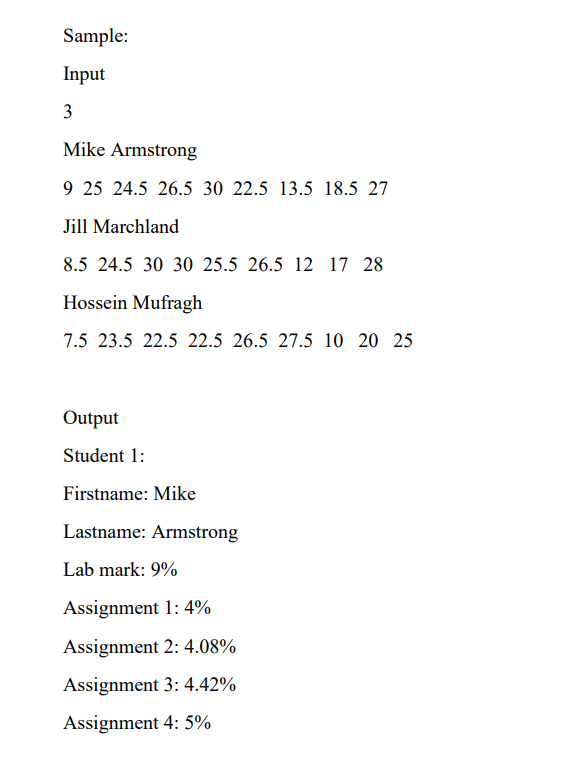 Sample:

Input

3

Mike Armstrong

9 25 24.5 26.5 30 22.5 13.5 18.5 27

Jill Marchland

8.5 24.5 30 30 25.5 26.5 12 17 28

Hossein Mufragh

7.5 23.5 22.5 22.5 26.5 27.5 10 20 25

Output

Student 1:

Firstname: Mike

Lastname: Armstrong

Lab mark: 9%

Assignment 1: 4%

Assignment 2: 4.08%

Assignment 3: 4.42%

Assignment 4: 5%